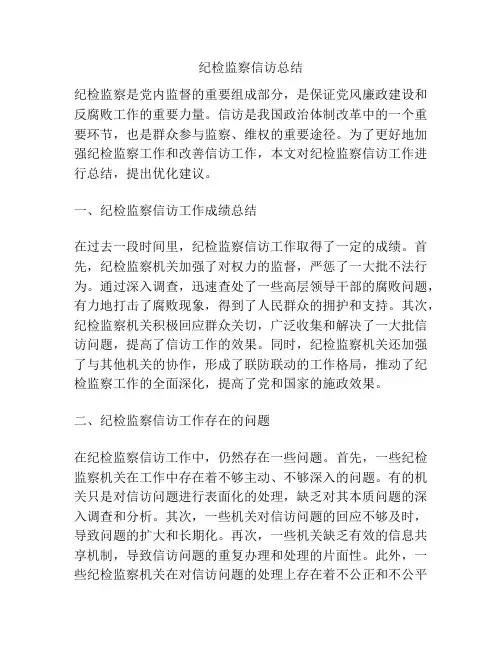 纪检监察信访总结

纪检监察是党内监督的重要组成部分，是保证党风廉政建设和反腐败工作的重要力量。信访是我国政治体制改革中的一个重要环节，也是群众参与监察、维权的重要途径。为了更好地加强纪检监察工作和改善信访工作，本文对纪检监察信访工作进行总结，提出优化建议。

一、纪检监察信访工作成绩总结

在过去一段时间里，纪检监察信访工作取得了一定的成绩。首先，纪检监察机关加强了对权力的监督，严惩了一大批不法行为。通过深入调查，迅速查处了一些高层领导干部的腐败问题，有力地打击了腐败现象，得到了人民群众的拥护和支持。其次，纪检监察机关积极回应群众关切，广泛收集和解决了一大批信访问题，提高了信访工作的效果。同时，纪检监察机关还加强了与其他机关的协作，形成了联防联动的工作格局，推动了纪检监察工作的全面深化，提高了党和国家的施政效果。

二、纪检监察信访工作存在的问题

在纪检监察信访工作中，仍然存在一些问题。首先，一些纪检监察机关在工作中存在着不够主动、不够深入的问题。有的机关只是对信访问题进行表面化的处理，缺乏对其本质问题的深入调查和分析。其次，一些机关对信访问题的回应不够及时，导致问题的扩大和长期化。再次，一些机关缺乏有效的信息共享机制，导致信访问题的重复办理和处理的片面性。此外，一些纪检监察机关在对信访问题的处理上存在着不公正和不公平